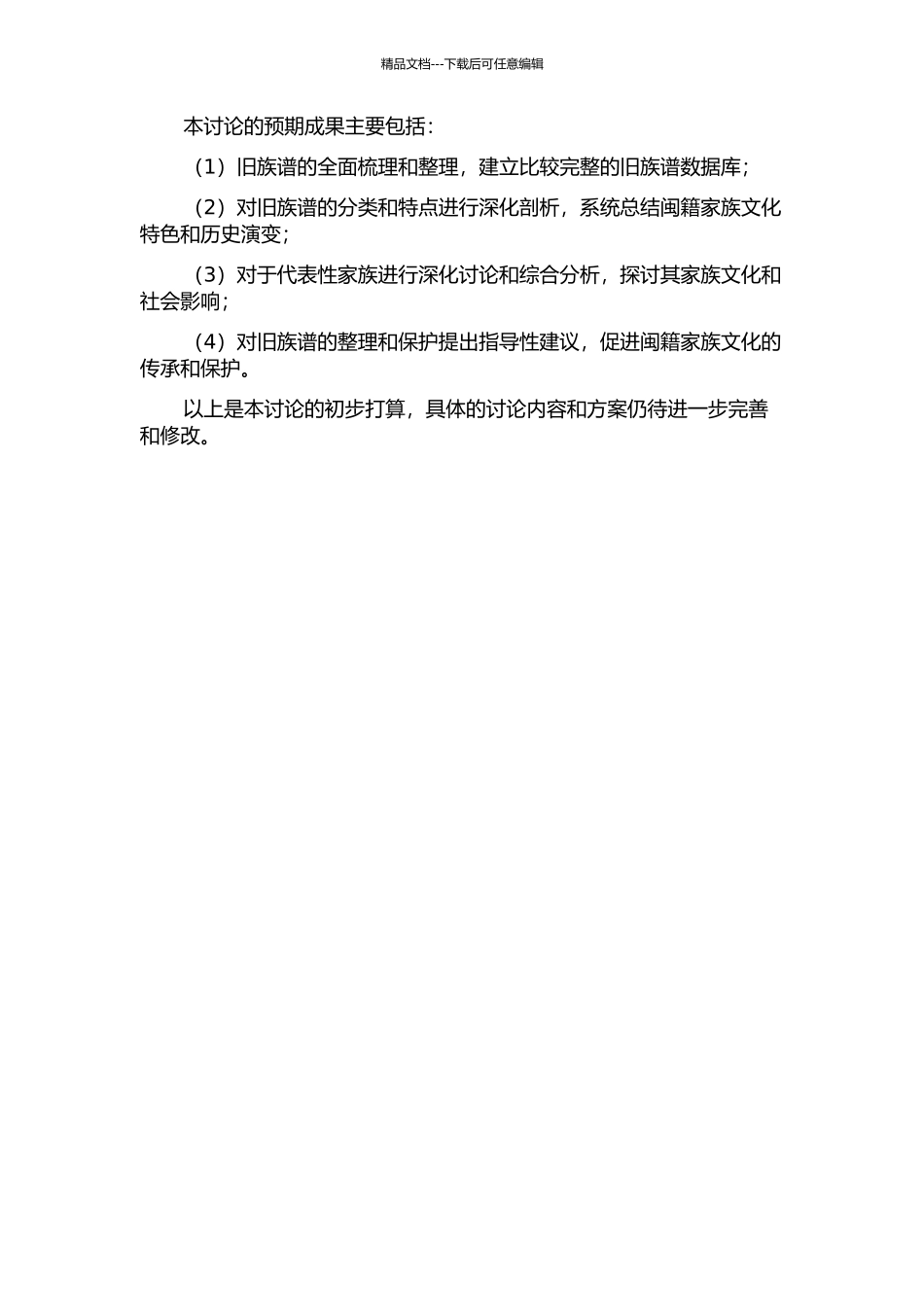 精品文档---下载后可任意编辑

本讨论的预期成果主要包括：

（1）旧族谱的全面梳理和整理，建立比较完整的旧族谱数据库；

（2）对旧族谱的分类和特点进行深化剖析，系统总结闽籍家族文化特色和历史演变；

（3）对于代表性家族进行深化讨论和综合分析，探讨其家族文化和社会影响；

（4）对旧族谱的整理和保护提出指导性建议，促进闽籍家族文化的传承和保护。

以上是本讨论的初步打算，具体的讨论内容和方案仍待进一步完善和修改。